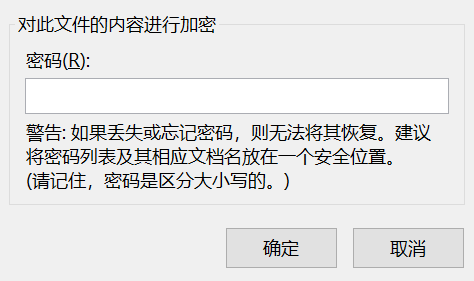 对此文件的内容进行加密

密码(R):

警告: 如果丢失或忘记密码，则无法将其恢复。建议将密码列表及其相应文档名放在一个安全位置。
(请记住，密码是区分大小写的。)

确定

取消